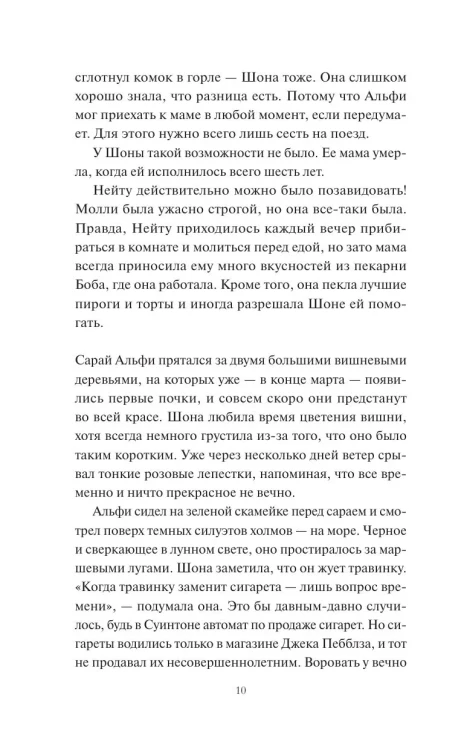 сглотнул комок в горле — Шона тоже. Она слишком хорошо знала, что разница есть. Потому что Альфи мог приехать к маме в любой момент, если передумает. Для этого нужно всего лишь сесть на поезд.

У Шоны такой возможности не было. Ее мама умерла, когда ей исполнилось всего шесть лет.

Нейту действительно можно было позавидовать! Молли была ужасно строгой, но она все-таки была. Правда, Нейту приходилось каждый вечер прибираться в комнате и молиться перед едой, но зато мама всегда приносила ему много вкусностей из пекарни Боба, где она работала. Кроме того, она пекла лучшие пироги и торты и иногда разрешала Шоне ей помогать.

Сарай Альфи прятался за двумя большими вишневыми деревьями, на которых уже — в конце марта — появились первые почки, и совсем скоро они предстанут во всей красе. Шона любила время цветения вишни, хотя всегда немного грустила из-за того, что оно было таким коротким. Уже через несколько дней ветер срывал тонкие розовые лепестки, напоминая, что все временно и ничто прекрасное не вечно.

Альфи сидел на зеленой скамейке перед сараем и смотрел поверх темных силуэтов холмов — на море. Черное и сверкающее в лунном свете, оно простиралось за маршевыми лугами. Шона заметила, что он жует травинку. «Когда травинку заменит сигарета — лишь вопрос времени», — подумала она. Это бы давным-давно случилось, будь в Суинтоне автомат по продаже сигарет. Но сигареты водились только в магазине Джека Пебблза, и тот не продавал их несовершеннолетним. Воровать у вечно

10